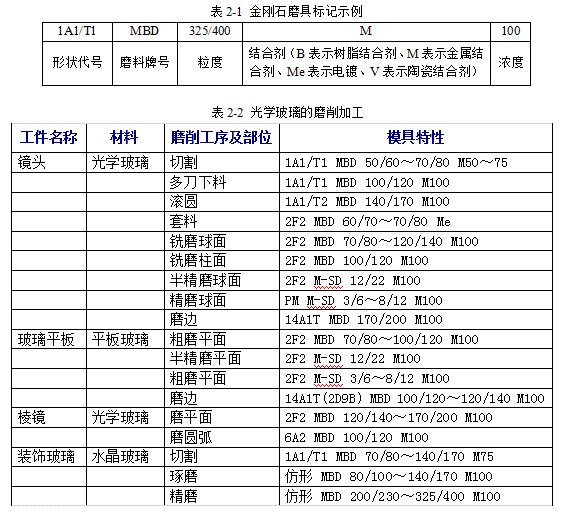 表 2-1 金刚石磨具标记示例

| 1A1/T1 | MBD | 325/400 | M | 100 |
|---|---|---|---|---|
| 形状代号 | 磨料牌号 | 粒度 | 结合剂（B 表示树脂结合剂、M 表示金属结合剂、Me 表示电镀、V 表示陶瓷结合剂） | 浓度 |

表 2-2 光学玻璃的磨削加工

| 工件名称 | 材料 | 磨削工序及部位 | 模具特性 |
|---|---|---|---|
| 镜头 | 光学玻璃 | 切割 | 1A1/T1 MBD 50/60～70/80 M50～75 |
| | | 多刀下料 | 1A1/T1 MBD 100/120 M100 |
| | | 滚圆 | 1A1/T2 MBD 140/170 M100 |
| | | 套料 | 2F2 MBD 60/70～70/80 Me |
| | | 铣磨球面 | 2F2 MBD 70/80～120/140 M100 |
| | | 铣磨柱面 | 2F2 MBD 100/120 M100 |
| | | 半精磨球面 | 2F2 M-SD 12/22 M100 |
| | | 精磨球面 | PM M-SD 3/6～8/12 M100 |
| | | 磨边 | 14A1T MBD 170/200 M100 |
| 玻璃平板 | 平板玻璃 | 粗磨平面 | 2F2 MBD 70/80～100/120 M100 |
| | | 半精磨平面 | 2F2 M-SD 12/22 M100 |
| | | 粗磨平面 | 2F2 M-SD 3/6～8/12 M100 |
| | | 磨边 | 14A1T(2D9B) MBD 100/120～120/140 M100 |
| 棱镜 | 光学玻璃 | 磨平面 | 2F2 MBD 120/140～170/200 M100 |
| | | 磨圆弧 | 6A2 MBD 100/120 M100 |
| 装饰玻璃 | 水晶玻璃 | 切割 | 1A1/T1 MBD 70/80～140/170 M75 |
| | | 琢磨 | 仿形 MBD 80/100～140/170 M100 |
| | | 精磨 | 仿形 MBD 200/230～325/400 M100 |